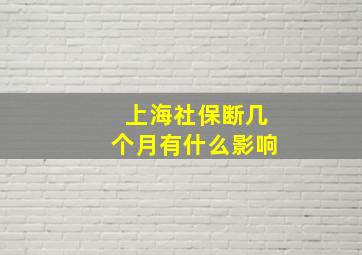 上海社保断几个月有什么影响